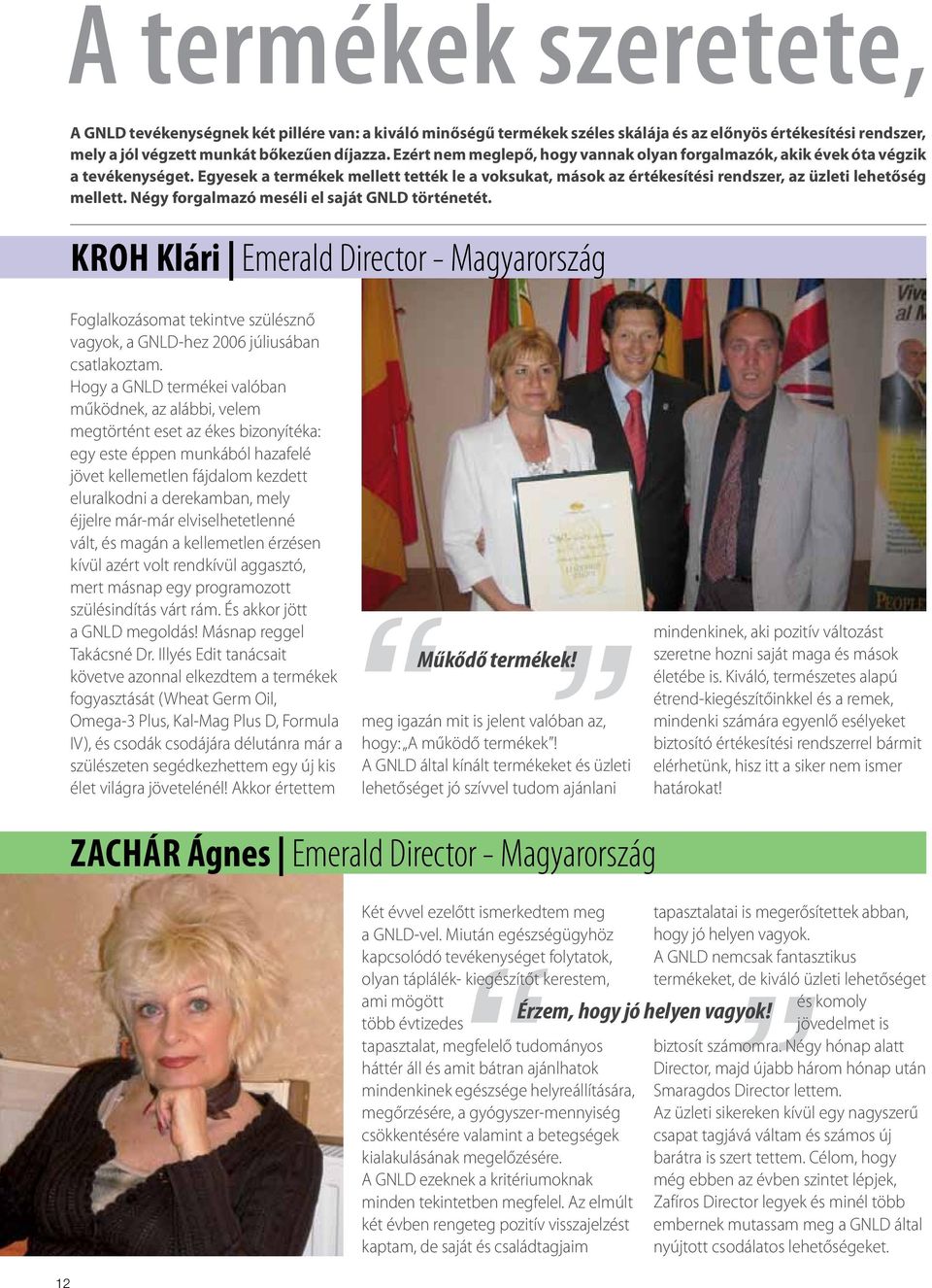 A termékek szeretete,

A GNLD tevékenységnek két pillére van: a kiváló minőségű termékek széles skálája és az előnyös értékesítési rendszer, mely a jól végzett munkát bőkezűen díjazza. Ezért nem meglepő, hogy vannak olyan forgalmazók, akik évek óta végzik a tevékenységet. Egyesek a termékek mellett tették le a voksukat, mások az értékesítési rendszer, az üzleti lehetőség mellett. Négy forgalmazó meséli el saját GNLD történetét.

KROH Klári | Emerald Director - Magyarország

Foglalkozásomat tekintve szülésznő vagyok, a GNLD-hez 2006 júliusában csatlakoztam.
Hogy a GNLD termékei valóban működnek, az alábbi, velem megtörtént eset az ékes bizonyítéka: egy este éppen munkából hazafelé jövet kellemetlen fájdalom kezdett eluralkodni a derekamban, mely éjjelre már-már elviselhetetlenné vált, és magán a kellemetlen érzésen kívül azért volt rendkívül aggasztó, mert másnap egy programozott szülésindítás várt rám. És akkor jött a GNLD megoldás! Másnap reggel Takácsné Dr. Illyés Edit tanácsait követve azonnal elkezdtem a termékek fogyasztását (Wheat Germ Oil, Omega-3 Plus, Kal-Mag Plus D, Formula IV), és csodák csodájára délutánra már a szülészeten segédkezhettem egy új kis élet világra jövetelénél! Akkor értettem

Működő termékek!

meg igazán mit is jelent valóban az, hogy: „A működő termékek"!
A GNLD által kínált termékeket és üzleti lehetőséget jó szívvel tudom ajánlani

mindenkinek, aki pozitív változást szeretne hozni saját maga és mások életébe is. Kiváló, természetes alapú étrend-kiegészítőinkkel és a remek, mindenki számára egyenlő esélyeket biztosító értékesítési rendszerrel bármit elérhetünk, hisz itt a siker nem ismer határokat!

ZACHÁR Ágnes | Emerald Director - Magyarország

Két évvel ezelőtt ismerkedtem meg a GNLD-vel. Miután egészségügyhöz kapcsolódó tevékenységet folytatok, olyan táplálék- kiegészítőt kerestem, ami mögött több évtizedes tapasztalat, megfelelő tudományos háttér áll és amit bátran ajánlhatok mindenkinek egészsége helyreállítására, megőrzésére, a gyógyszer-mennyiség csökkentésére valamint a betegségek kialakulásának megelőzésére.
A GNLD ezeknek a kritériumoknak minden tekintetben megfelel. Az elmúlt két évben rengeteg pozitív visszajelzést kaptam, de saját és családtagjaim

Érzem, hogy jó helyen vagyok!

tapasztalatai is megerősítettek abban, hogy jó helyen vagyok.
A GNLD nemcsak fantasztikus termékeket, de kiváló üzleti lehetőséget és komoly jövedelmet is biztosít számomra. Négy hónap alatt Director, majd újabb három hónap után Smaragdos Director lettem.
Az üzleti sikereken kívül egy nagyszerű csapat tagjává váltam és számos új barátra is szert tettem. Célom, hogy még ebben az évben szintet lépjek, Zafíros Director legyek és minél több embernek mutassam meg a GNLD által nyújtott csodálatos lehetőségeket.

12